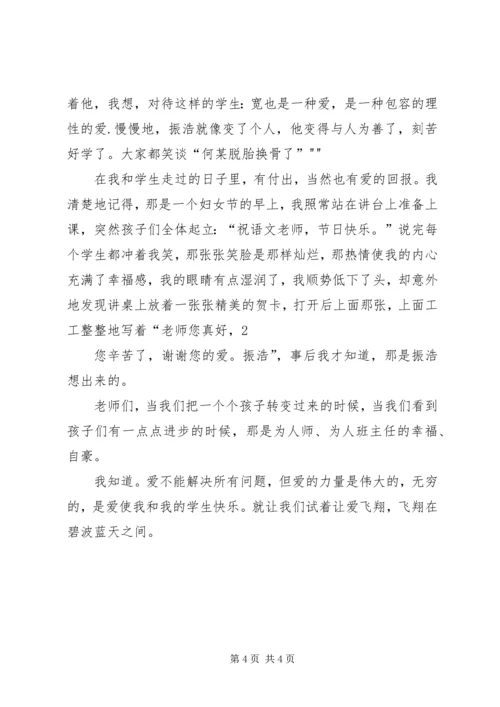 着他，我想，对待这样的学生：宽也是一种爱，是一种包容的理性的爱.慢慢地，振浩就像变了个人，他变得与人为善了，刻苦好学了。大家都笑谈“何某脱胎换骨了”""

在我和学生走过的日子里，有付出，当然也有爱的回报。我清楚地记得，那是一个妇女节的早上，我照常站在讲台上准备上课，突然孩子们全体起立：“祝语文老师，节日快乐。”说完每个学生都冲着我笑，那张张笑脸是那样灿烂，那热情使我的内心充满了幸福感，我的眼睛有点湿润了，我顺势低下了头，却意外地发现讲桌上放着一张张精美的贺卡，打开后上面那张，上面工工整整地写着“老师您真好，2

您辛苦了，谢谢您的爱。振浩”，事后我才知道，那是振浩想出来的。

老师们，当我们把一个个孩子转变过来的时候，当我们看到孩子们有一点点进步的时候，那是为人师、为人班主任的幸福、自豪。

我知道。爱不能解决所有问题，但爱的力量是伟大的，无穷的，是爱使我和我的学生快乐。就让我们试着让爱飞翔，飞翔在碧波蓝天之间。

第 4 页 共 4 页